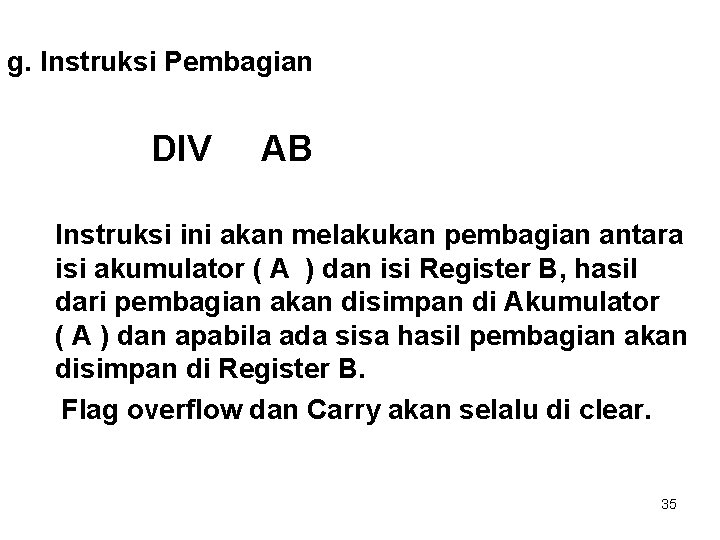 g. Instruksi Pembagian

DIV AB

Instruksi ini akan melakukan pembagian antara isi akumulator ( A ) dan isi Register B, hasil dari pembagian akan disimpan di Akumulator ( A ) dan apabila ada sisa hasil pembagian akan disimpan di Register B.

Flag overflow dan Carry akan selalu di clear.

35